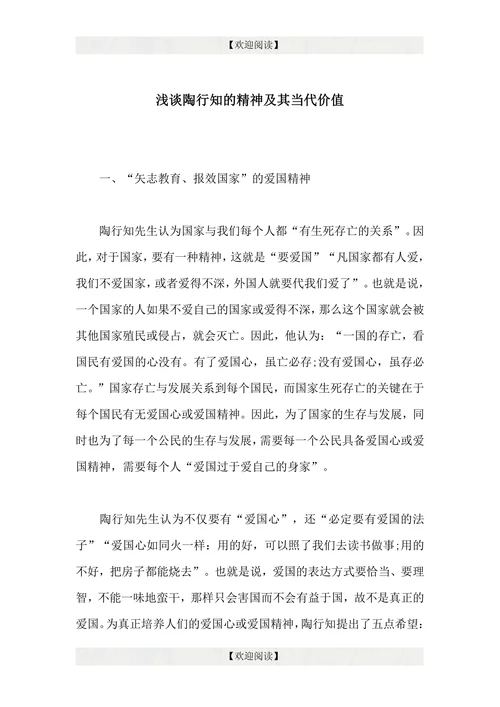 【欢迎阅读】

浅谈陶行知的精神及其当代价值

一、“矢志教育、报效国家”的爱国精神

陶行知先生认为国家与我们每个人都“有生死存亡的关系”。因此，对于国家，要有一种精神，这就是“要爱国”“凡国家都有人爱，我们不爱国家，或者爱得不深，外国人就要代我们爱了”。也就是说，一个国家的人如果不爱自己的国家或爱得不深，那么这个国家就会被其他国家殖民或侵占，就会灭亡。因此，他认为：“一国的存亡，看国民有爱国的心没有。有了爱国心，虽亡必存;没有爱国心，虽存必亡。”国家存亡与发展关系到每个国民，而国家生死存亡的关键在于每个国民有无爱国心或爱国精神。因此，为了国家的生存与发展，同时也为了每一个公民的生存与发展，需要每一个公民具备爱国心或爱国精神，需要每个人“爱国过于爱自己的身家”。

陶行知先生认为不仅要有“爱国心”，还“必定要有爱国的法子”“爱国心如同火一样：用的好，可以照了我们去读书做事;用的不好，把房子都能烧去”。也就是说，爱国的表达方式要恰当、要理智，不能一味地蛮干，那样只会害国而不会有益于国，故不是真正的爱国。为真正培养人们的爱国心或爱国精神，陶行知提出了五点希望：

【欢迎阅读】